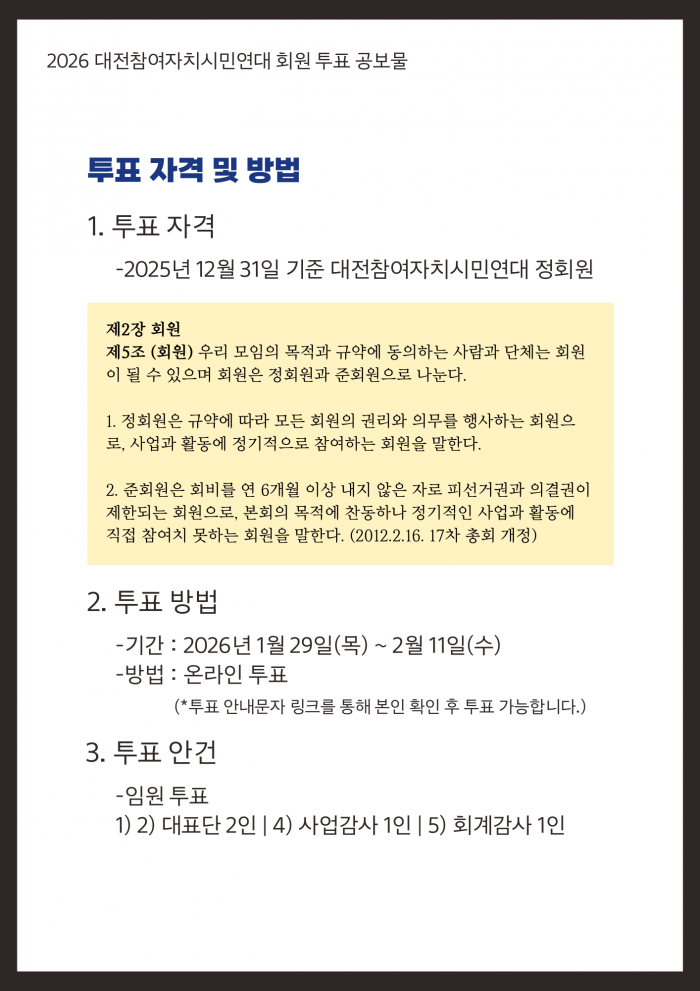 2026 대전참여자치시민연대 회원 투표 공보물

투표 자격 및 방법

1. 투표 자격

-2025년 12월 31일 기준 대전참여자치시민연대 정회원

제2장 회원
제5조 (회원) 우리 모임의 목적과 규약에 동의하는 사람과 단체는 회원이 될 수 있으며 회원은 정회원과 준회원으로 나눈다.

1. 정회원은 규약에 따라 모든 회원의 권리와 의무를 행사하는 회원으로, 사업과 활동에 정기적으로 참여하는 회원을 말한다.

2. 준회원은 회비를 연 6개월 이상 내지 않은 자로 피선거권과 의결권이 제한되는 회원으로, 본회의 목적에 찬동하나 정기적인 사업과 활동에 직접 참여치 못하는 회원을 말한다. (2012.2.16. 17차 총회 개정)

2. 투표 방법

-기간 : 2026년 1월 29일(목) ~ 2월 11일(수)
-방법 : 온라인 투표
(*투표 안내문자 링크를 통해 본인 확인 후 투표 가능합니다.)

3. 투표 안건

-임원 투표
1) 2) 대표단 2인 | 4) 사업감사 1인 | 5) 회계감사 1인